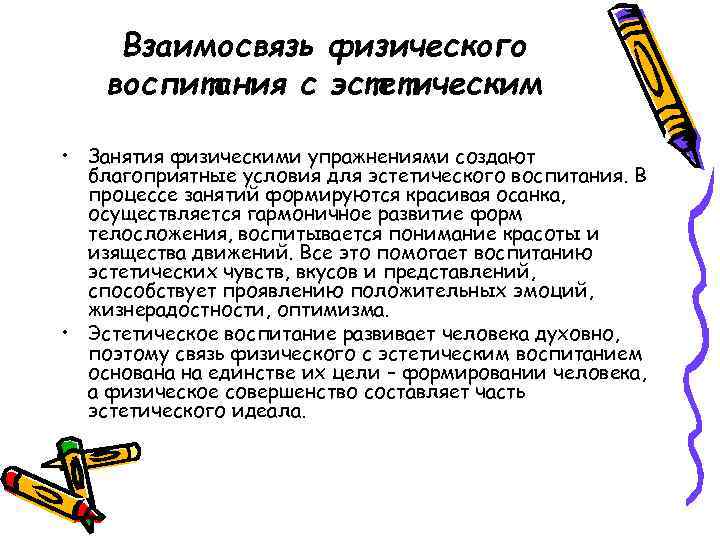 Взаимосвязь физического воспитания с эстетическим

• Занятия физическими упражнениями создают благоприятные условия для эстетического воспитания. В процессе занятий формируются красивая осанка, осуществляется гармоничное развитие форм телосложения, воспитывается понимание красоты и изящества движений. Все это помогает воспитанию эстетических чувств, вкусов и представлений, способствует проявлению положительных эмоций, жизнерадостности, оптимизма.
• Эстетическое воспитание развивает человека духовно, поэтому связь физического с эстетическим воспитанием основана на единстве их цели – формировании человека, а физическое совершенство составляет часть эстетического идеала.